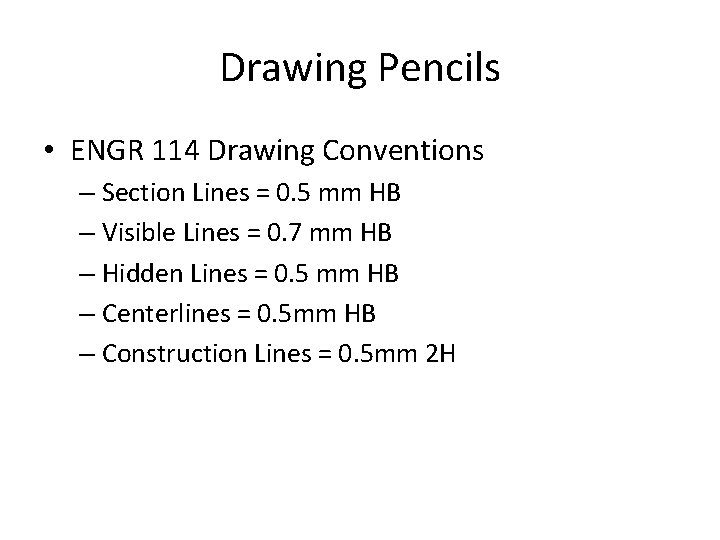 Drawing Pencils

• ENGR 114 Drawing Conventions
– Section Lines = 0.5 mm HB
– Visible Lines = 0.7 mm HB
– Hidden Lines = 0.5 mm HB
– Centerlines = 0.5mm HB
– Construction Lines = 0.5mm 2H